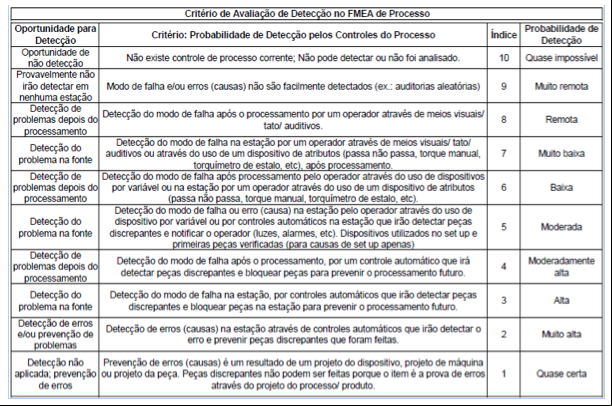 Critério de Avaliação de Detecção no FMEA de Processo

| Oportunidade para Detecção | Critério: Probabilidade de Detecção pelos Controles do Processo | Índice | Probabilidade de Detecção |
|---|---|---|---|
| Oportunidade de não detecção | Não existe controle de processo corrente; Não pode detectar ou não foi analisado. | 10 | Quase impossível |
| Provavelmente não irão detectar em nenhuma estação | Modo de falha e/ou erros (causas) não são facilmente detectados (ex.: auditorias aleatórias) | 9 | Muito remota |
| Detecção de problemas depois do processamento | Detecção do modo de falha após o processamento por um operador através de meios visuais/ tato/ auditivos. | 8 | Remota |
| Detecção do problema na fonte | Detecção do modo de falha na estação por um operador através de meios visuais/ tato/ auditivos ou através do uso de um dispositivo de atributos (passa não passa, torque manual, torquímetro de estalo, etc), após processamento. | 7 | Muito baixa |
| Detecção de problemas depois do processamento | Detecção do modo de falha após processamento pelo operador através do uso de dispositivos por variável ou na estação por um operador através do uso de um dispositivo de atributos (passa não passa, torque manual, torquímetro de estalo, etc). | 6 | Baixa |
| Detecção do problema na fonte | Detecção do modo de falha ou erro (causa) na estação pelo operador através do uso de dispositivo por variável ou por controles automáticos na estação que irão detectar peças discrepantes e notificar o operador (luzes, alarmes, etc). Dispositivos utilizados no set up e primeiras peças verificadas (para causas de set up apenas) | 5 | Moderada |
| Detecção de problemas depois do processamento | Detecção do modo de falha após o processamento, por um controle automático que irá detectar peças discrepantes e bloquear peças para prevenir o processamento futuro. | 4 | Moderadamente alta |
| Detecção do problema na fonte | Detecção do modo de falha na estação, por controles automáticos que irão detectar peças discrepantes e bloquear peças na estação para prevenir o processamento futuro. | 3 | Alta |
| Detecção de erros e/ou prevenção de problemas | Detecção de erros (causas) na estação através de controles automáticos que irão detectar o erro e prevenir peças discrepantes que foram feitas. | 2 | Muito alta |
| Detecção não aplicada; prevenção de erros | Prevenção de erros (causas) é um resultado de um projeto do dispositivo, projeto de máquina ou projeto da peça. Peças discrepantes não podem ser feitas porque o item é a prova de erros através do projeto do processo/ produto. | 1 | Quase certa |